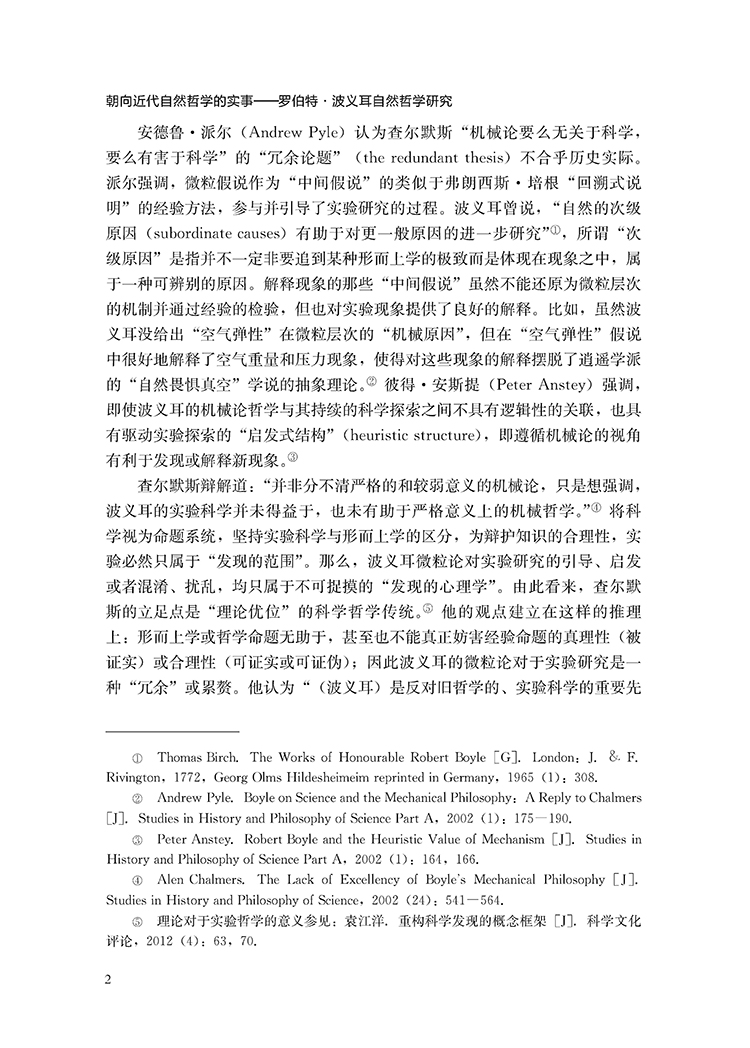 朝向近代自然哲学的实事——罗伯特·波义耳自然哲学研究

安德鲁·派尔（Andrew Pyle）认为查尔默斯“机械论要么无关于科学，要么有害于科学”的“冗余论题”（the redundant thesis）不合乎历史实际。派尔强调，微粒假说作为“中间假说”的类似于弗朗西斯·培根“回溯式说明”的经验方法，参与并引导了实验研究的过程。波义耳曾说，“自然的次级原因（subordinate causes）有助于对更一般原因的进一步研究”①，所谓“次级原因”是指并不一定非要追到某种形而上学的极致而是体现在现象之中，属于一种可辨别的原因。解释现象的那些“中间假说”虽然不能还原为微粒层次的机制并通过经验的检验，但也对实验现象提供了良好的解释。比如，虽然波义耳没给出“空气弹性”在微粒层次的“机械原因”，但在“空气弹性”假说中很好地解释了空气重量和压力现象，使得对这些现象的解释摆脱了逍遥学派的“自然畏惧真空”学说的抽象理论。② 彼得·安斯提（Peter Anstey）强调，即使波义耳的机械论哲学与其持续的科学探索之间不具有逻辑性的关联，也具有驱动实验探索的“启发式结构”（heuristic structure），即遵循机械论的视角有利于发现或解释新现象。③

查尔默斯辩解道：“并非分不清严格的和较弱意义的机械论，只是想强调，波义耳的实验科学并未得益于，也未有助于严格意义上的机械哲学。”④ 将科学视为命题系统，坚持实验科学与形而上学的区分，为辩护知识的合理性，实验必然只属于“发现的范围”。那么，波义耳微粒论对实验研究的引导、启发或者混淆、扰乱，均只属于不可捉摸的“发现的心理学”。由此看来，查尔默斯的立足点是“理论优位”的科学哲学传统。⑤ 他的观点建立在这样的推理上：形而上学或哲学命题无助于，甚至也不能真正妨害经验命题的真理性（被证实）或合理性（可证实或可证伪）；因此波义耳的微粒论对于实验研究是一种“冗余”或累赘。他认为“（波义耳）是反对旧哲学的、实验科学的重要先

① Thomas Birch. The Works of Honourable Robert Boyle [G]. London: J. & F. Rivington, 1772, Georg Olms Hildesheimeim reprinted in Germany, 1965 (1): 308.

② Andrew Pyle. Boyle on Science and the Mechanical Philosophy: A Reply to Chalmers [J]. Studies in History and Philosophy of Science Part A, 2002 (1): 175—190.

③ Peter Anstey. Robert Boyle and the Heuristic Value of Mechanism [J]. Studies in History and Philosophy of Science Part A, 2002 (1): 164, 166.

④ Alen Chalmers. The Lack of Excellency of Boyle's Mechanical Philosophy [J]. Studies in History and Philosophy of Science, 2002 (24): 541—564.

⑤ 理论对于实验哲学的意义参见：袁江洋. 重构科学发现的概念框架 [J]. 科学文化评论, 2012 (4): 63, 70.

2